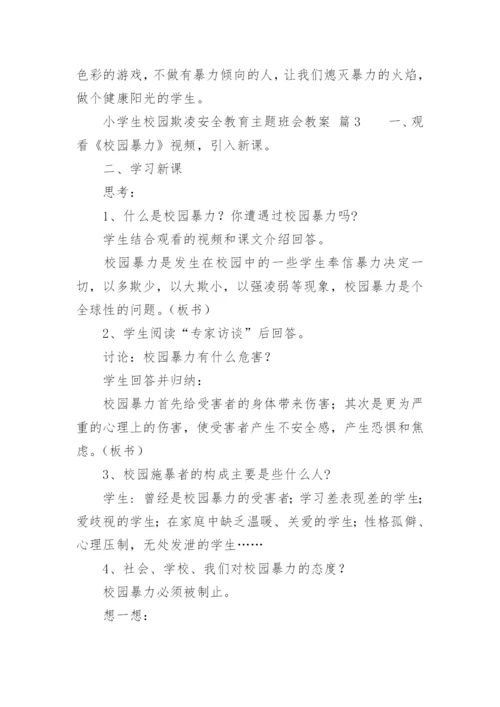 色彩的游戏，不做有暴力倾向的人，让我们熄灭暴力的火焰，做个健康阳光的学生。

小学生校园欺凌安全教育主题班会教案 篇3　　一、观看《校园暴力》视频，引入新课。

二、学习新课

思考：

1、什么是校园暴力？你遭遇过校园暴力吗？

学生结合观看的视频和课文介绍回答。

校园暴力是发生在校园中的一些学生奉信暴力决定一切，以多欺少，以大欺小，以强凌弱等现象，校园暴力是个全球性的问题。（板书）

2、学生阅读“专家访谈”后回答。

讨论：校园暴力有什么危害？

学生回答并归纳：

校园暴力首先给受害者的身体带来伤害；其次是更为严重的心理上的伤害，使受害者产生不安全感，产生恐惧和焦虑。（板书）

3、校园施暴者的构成主要是些什么人？

学生：曾经是校园暴力的受害者；学习差表现差的学生；爱歧视的学生；在家庭中缺乏温暖、关爱的学生；性格孤僻、心理压制，无处发泄的学生……

4、社会、学校、我们对校园暴力的态度？

校园暴力必须被制止。

想一想：